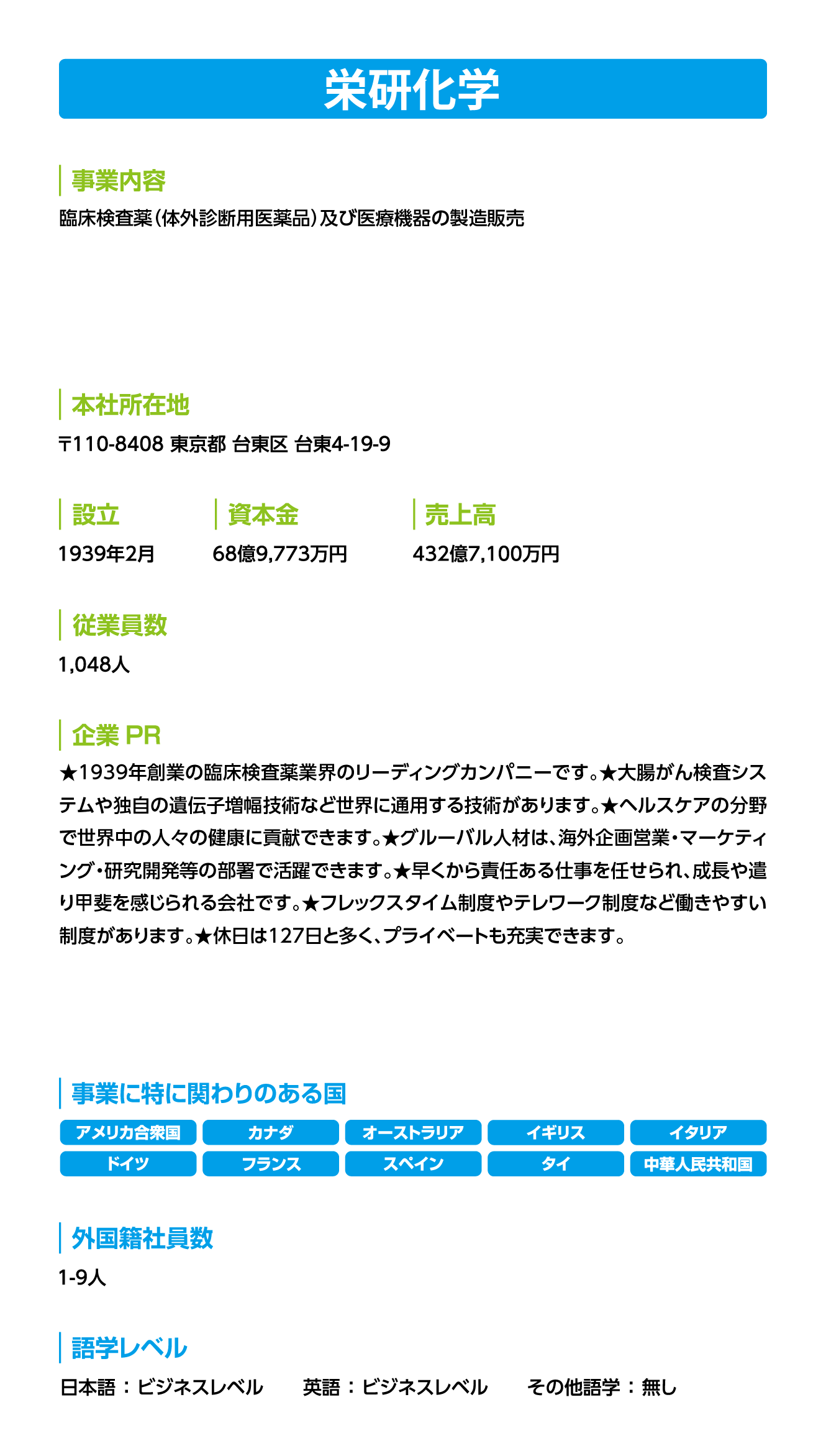 栄研化学

事業内容
臨床検査薬（体外診断用医薬品）及び医療機器の製造販売

本社所在地
〒110-8408 東京都 台東区 台東4-19-9

設立
1939年2月

資本金
68億9,773万円

売上高
432億7,100万円

従業員数
1,048人

企業 PR
★1939年創業の臨床検査薬業界のリーディングカンパニーです。★大腸がん検査システムや独自の遺伝子増幅技術など世界に通用する技術があります。★ヘルスケアの分野で世界中の人々の健康に貢献できます。★グルーバル人材は、海外企画営業・マーケティング・研究開発等の部署で活躍できます。★早くから責任ある仕事を任せられ、成長や遣り甲斐を感じられる会社です。★フレックスタイム制度やテレワーク制度など働きやすい制度があります。★休日は127日と多く、プライベートも充実できます。

事業に特に関わりのある国
アメリカ合衆国
カナダ
オーストラリア
イギリス
イタリア
ドイツ
フランス
スペイン
タイ
中華人民共和国

外国籍社員数
1-9人

語学レベル
日本語：ビジネスレベル　英語：ビジネスレベル　その他語学：無し